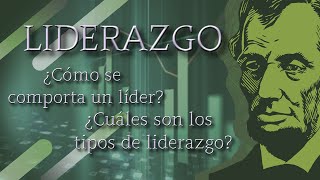 LIDERAZGO

¿Cómo se comporta un líder?

¿Cuáles son los tipos de liderazgo?